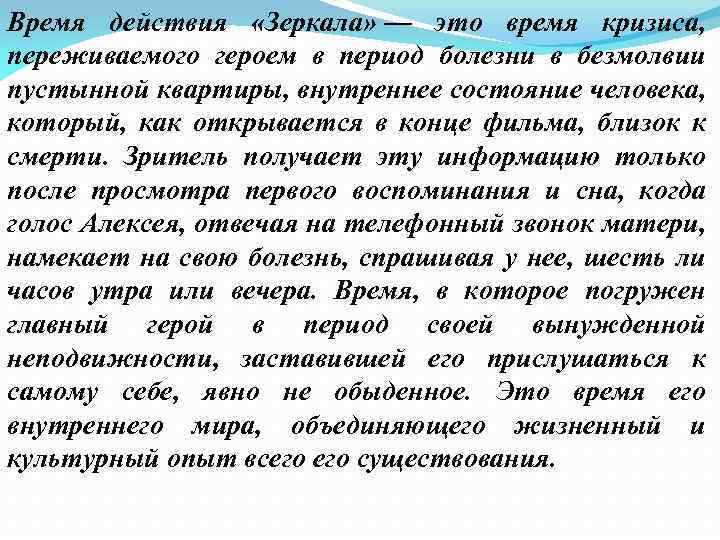 Время действия «Зеркала» — это время кризиса, переживаемого героем в период болезни в безмолвии пустынной квартиры, внутреннее состояние человека, который, как открывается в конце фильма, близок к смерти. Зритель получает эту информацию только после просмотра первого воспоминания и сна, когда голос Алексея, отвечая на телефонный звонок матери, намекает на свою болезнь, спрашивая у нее, шесть ли часов утра или вечера. Время, в которое погружен главный герой в период своей вынужденной неподвижности, заставившей его прислушаться к самому себе, явно не обыденное. Это время его внутреннего мира, объединяющего жизненный и культурный опыт всего его существования.